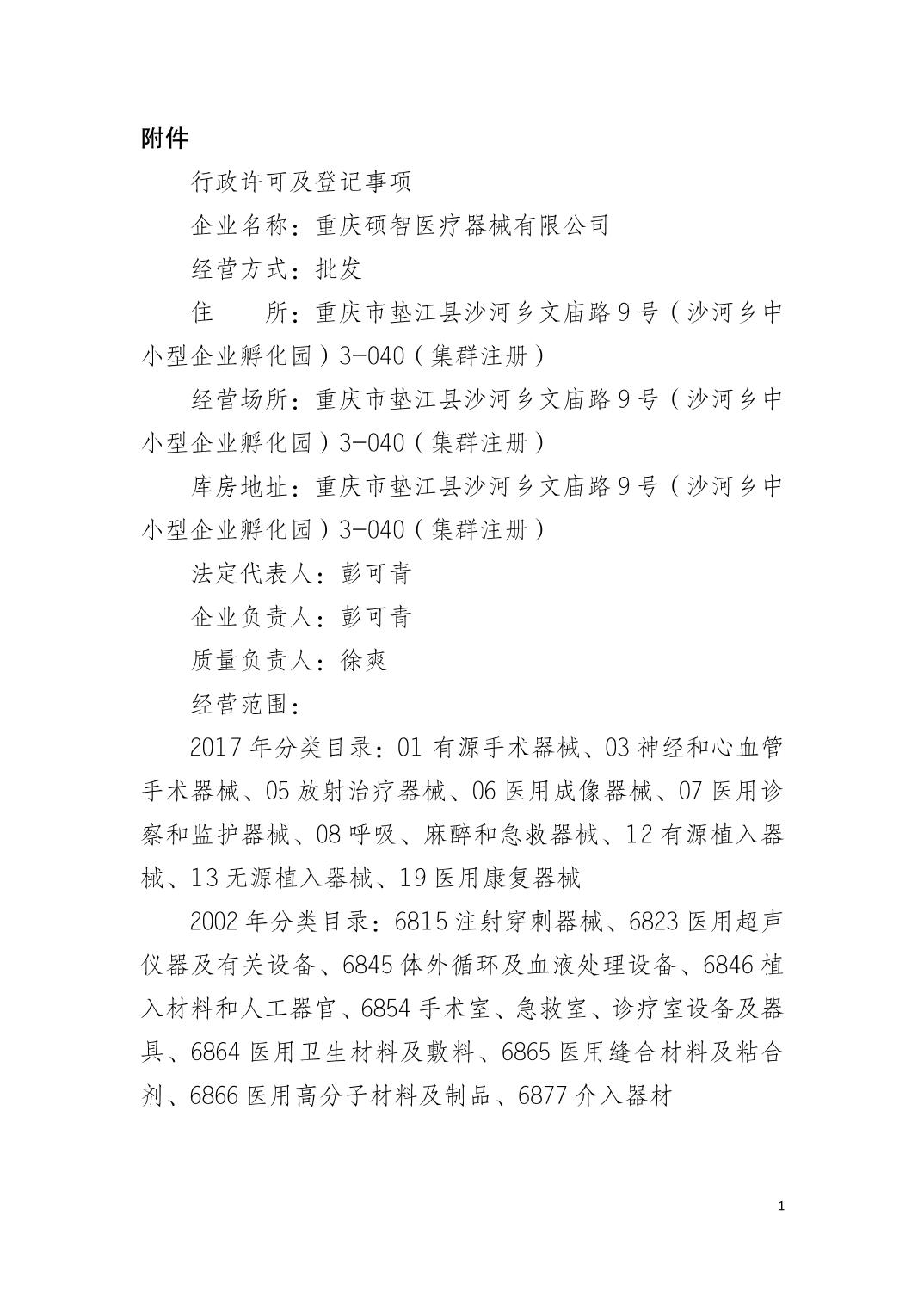 附件

行政许可及登记事项

企业名称：重庆硕智医疗器械有限公司

经营方式：批发

住　　所：重庆市垫江县沙河乡文庙路9号（沙河乡中小型企业孵化园）3-040（集群注册）

经营场所：重庆市垫江县沙河乡文庙路9号（沙河乡中小型企业孵化园）3-040（集群注册）

库房地址：重庆市垫江县沙河乡文庙路9号（沙河乡中小型企业孵化园）3-040（集群注册）

法定代表人：彭可青

企业负责人：彭可青

质量负责人：徐爽

经营范围：

2017年分类目录：01有源手术器械、03神经和心血管手术器械、05放射治疗器械、06医用成像器械、07医用诊察和监护器械、08呼吸、麻醉和急救器械、12有源植入器械、13无源植入器械、19医用康复器械

2002年分类目录：6815注射穿刺器械、6823医用超声仪器及有关设备、6845体外循环及血液处理设备、6846植入材料和人工器官、6854手术室、急救室、诊疗室设备及器具、6864医用卫生材料及敷料、6865医用缝合材料及粘合剂、6866医用高分子材料及制品、6877介入器材

1